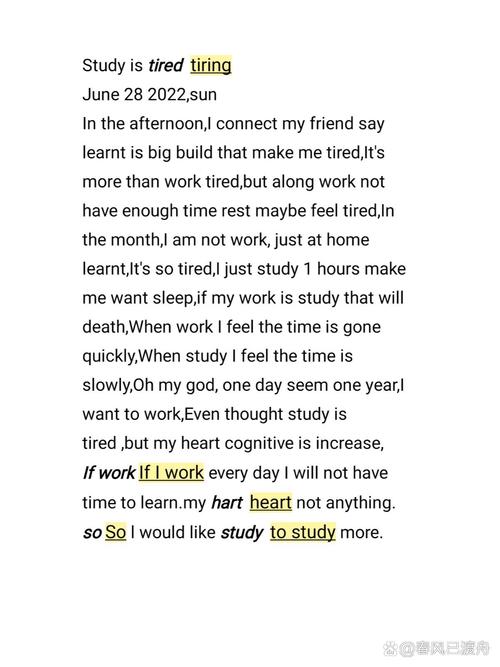 Study is tired tiring
June 28 2022,sun
In the afternoon,I connect my friend say learnt is big build that make me tired,It's more than work tired,but along work not have enough time rest maybe feel tired,In the month,I am not work, just at home learnt,It's so tired,I just study 1 hours make me want sleep,if my work is study that will death,When work I feel the time is gone quickly,When study I feel the time is slowly,Oh my god, one day seem one year,I want to work,Even thought study is tired ,but my heart cognitive is increase, If work If I work every day I will not have time to learn.my hart heart not anything. so So I would like study to study more.

@春风已渡舟